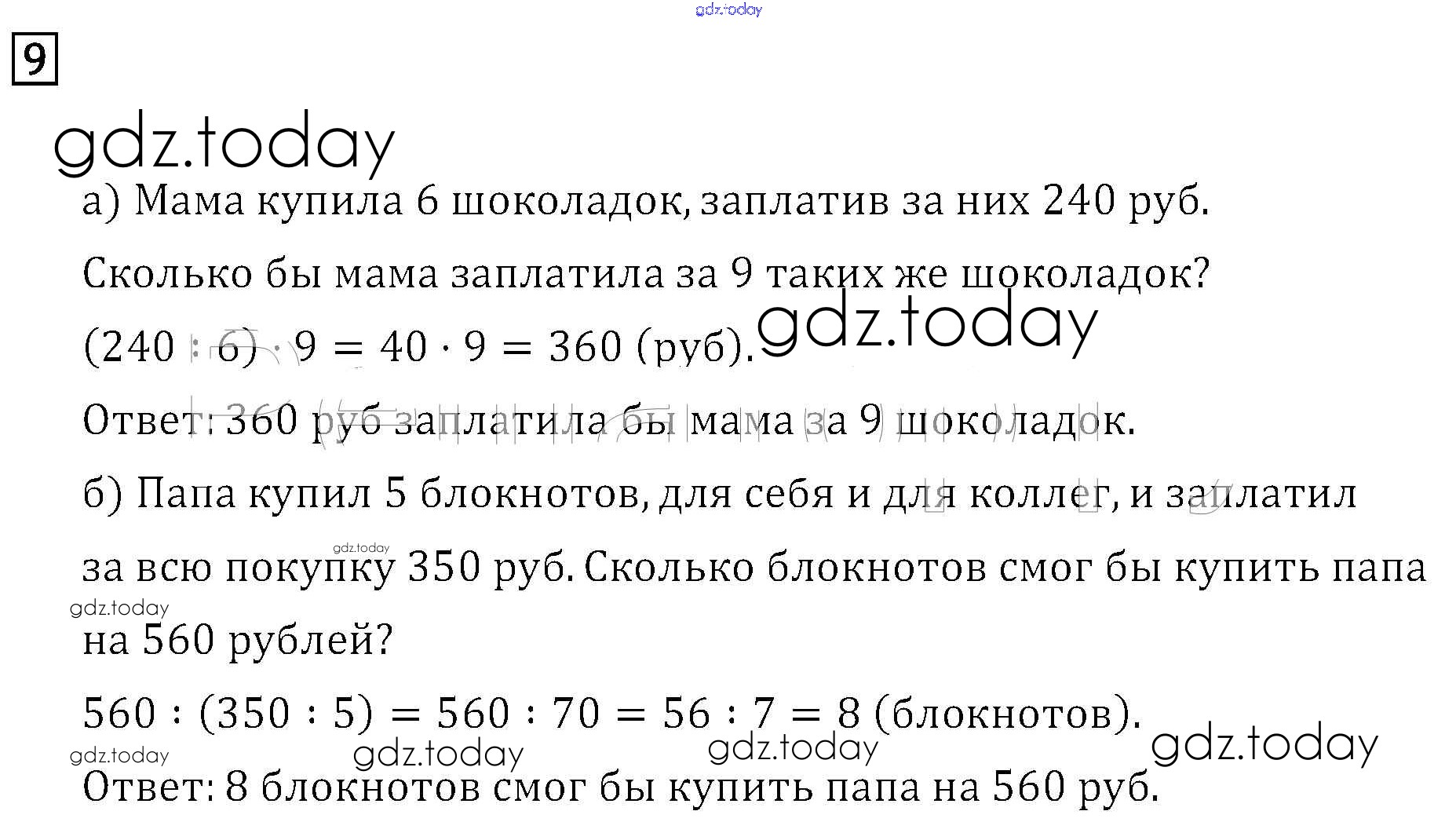 9

а) Мама купила 6 шоколадок, заплатив за них 240 руб.

Сколько бы мама заплатила за 9 таких же шоколадок?

$(240 : 6) \cdot 9 = 40 \cdot 9 = 360$ (руб).

Ответ: 360 руб заплатила бы мама за 9 шоколадок.

б) Папа купил 5 блокнотов, для себя и для коллег, и заплатил за всю покупку 350 руб. Сколько блокнотов смог бы купить папа на 560 рублей?

$560 : (350 : 5) = 560 : 70 = 56 : 7 = 8$ (блокнотов).

Ответ: 8 блокнотов смог бы купить папа на 560 руб.

gdz.today